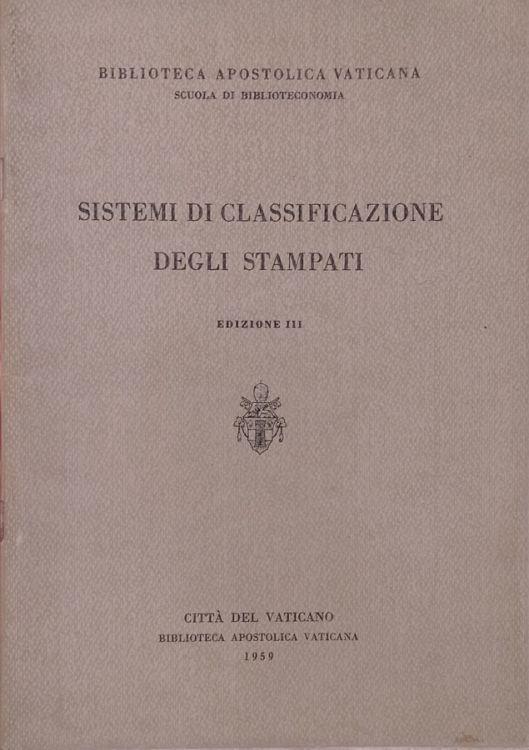 BIBLIOTECA APOSTOLICA VATICANA
SCUOLA DI BIBLIOTECONOMIA

SISTEMI DI CLASSIFICAZIONE
DEGLI STAMPATI

EDIZIONE III

CITTÀ DEL VATICANO
BIBLIOTECA APOSTOLICA VATICANA
1959